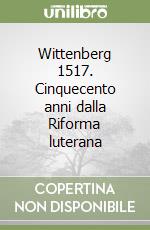 unilibro

Wittenberg 1517. Cinquecento anni dalla Riforma luterana

COPERTINA NON DISPONIBILE